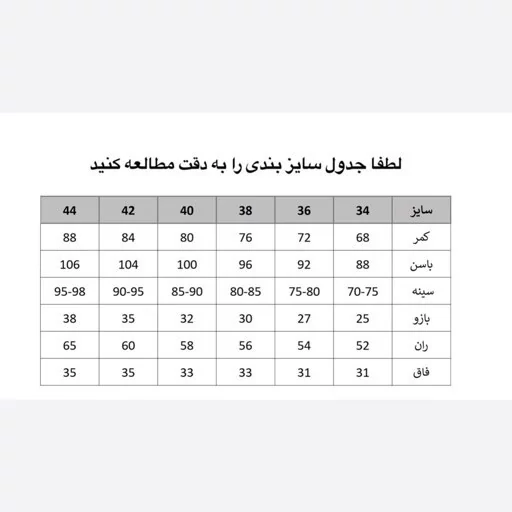 لطفا جدول سایز بندی را به دقت مطالعه کنید

| سایز | 34 | 36 | 38 | 40 | 42 | 44 |
|---|---|---|---|---|---|---|
| کمر | 68 | 72 | 76 | 80 | 84 | 88 |
| باسن | 88 | 92 | 96 | 100 | 104 | 106 |
| سینه | 70-75 | 75-80 | 80-85 | 85-90 | 90-95 | 95-98 |
| بازو | 25 | 27 | 30 | 32 | 35 | 38 |
| ران | 52 | 54 | 56 | 58 | 60 | 65 |
| فاق | 31 | 31 | 33 | 33 | 35 | 35 |